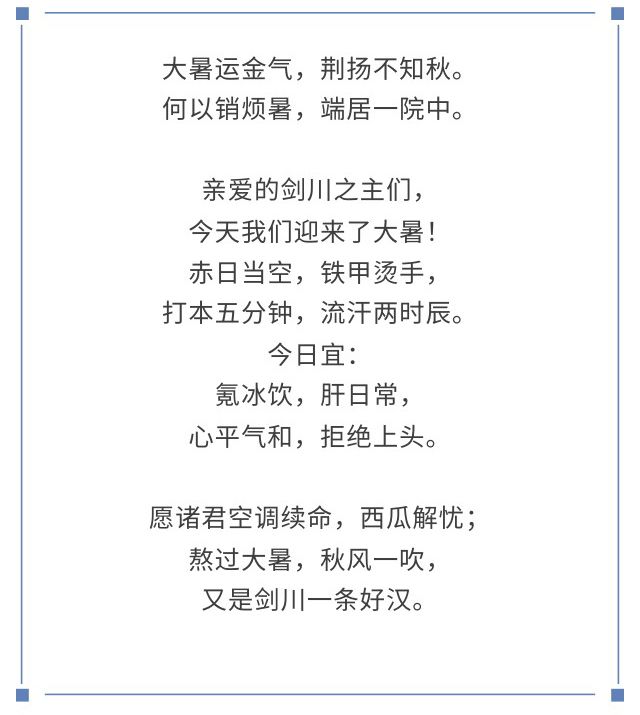 大暑运金气，荆扬不知秋。
何以销烦暑，端居一院中。

亲爱的剑川之主们，
今天我们迎来了大暑！
赤日当空，铁甲烫手，
打本五分钟，流汗两时辰。
今日宜：
氪冰饮，肝日常，
心平气和，拒绝上头。

愿诸君空调续命，西瓜解忧；
熬过大暑，秋风一吹，
又是剑川一条好汉。